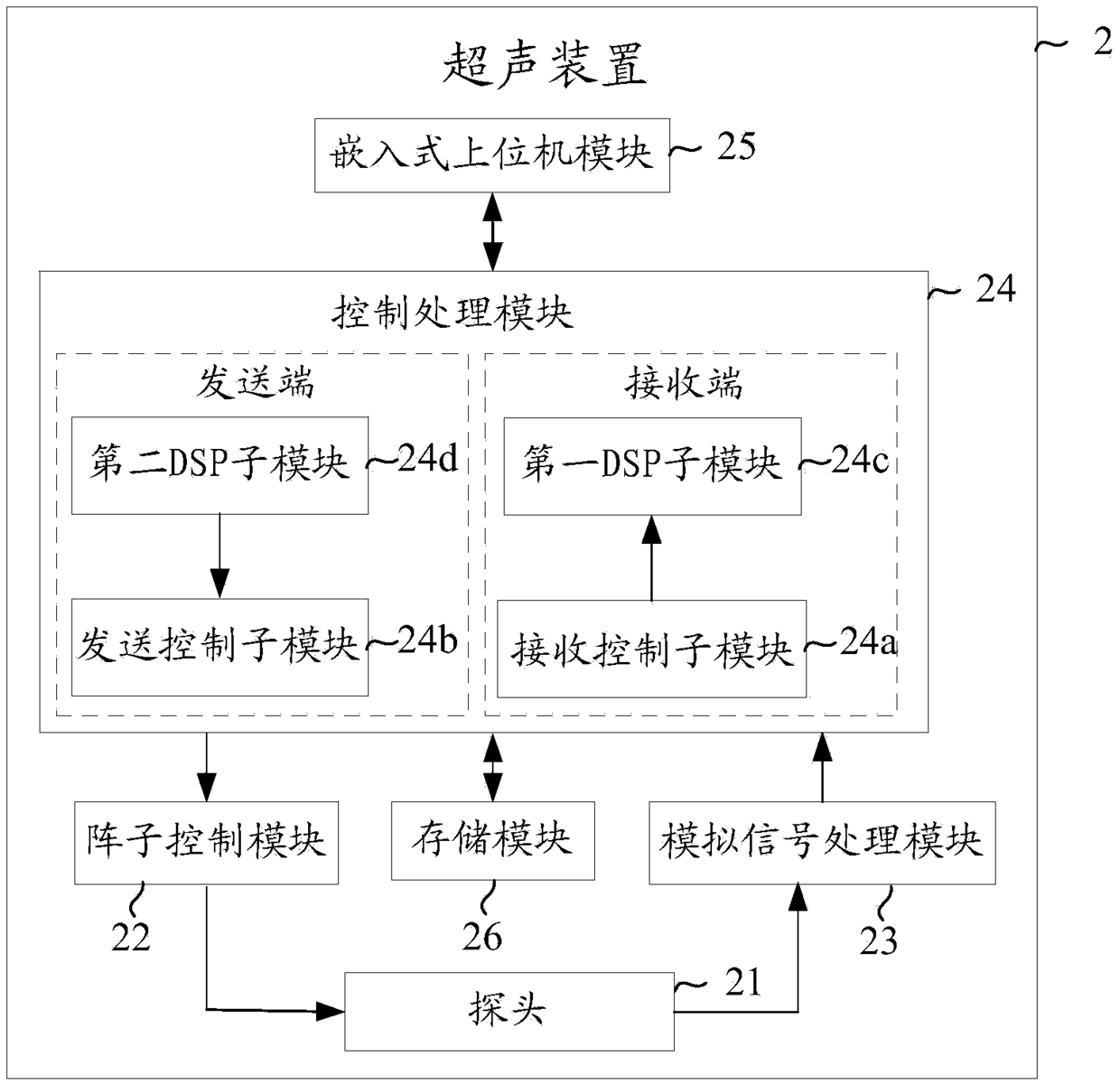 超声装置

2

嵌入式上位机模块 25

控制处理模块 24

发送端

第二DSP子模块 24d

发送控制子模块 24b

接收端

第一DSP子模块 24c

接收控制子模块 24a

阵子控制模块

22

存储模块

26

模拟信号处理模块

23

探头 21